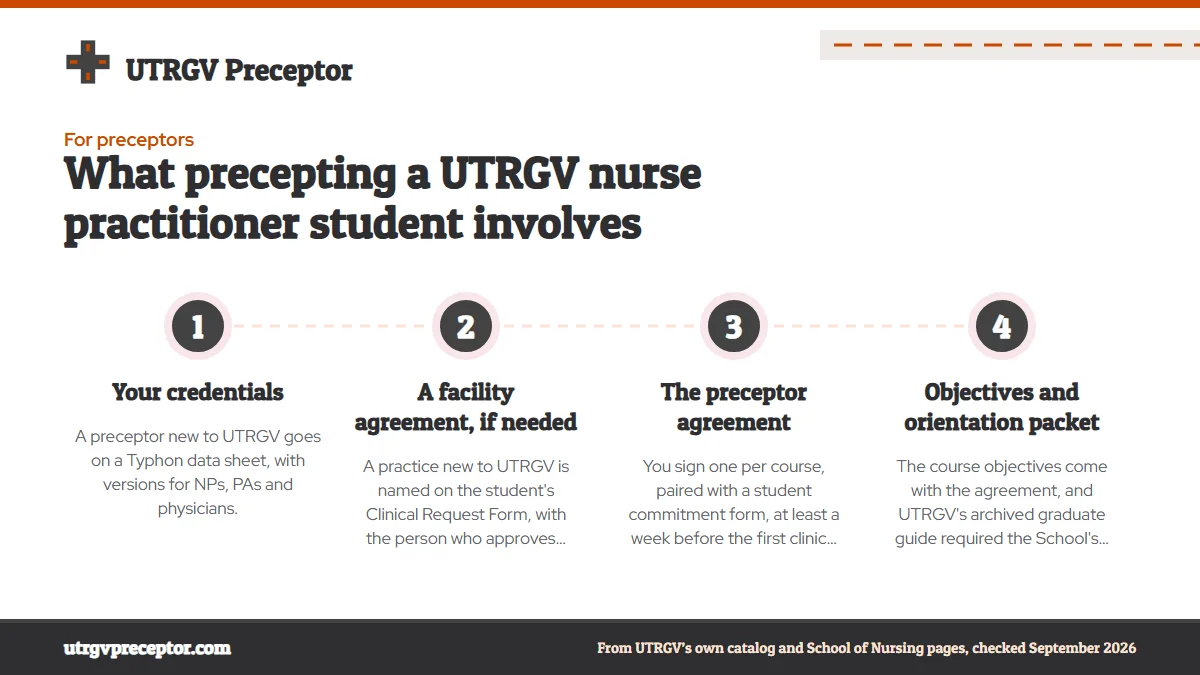 UTRGV Preceptor

For preceptors

What precepting a UTRGV nurse practitioner student involves

1

Your credentials

A preceptor new to UTRGV goes on a Typhon data sheet, with versions for NPs, PAs and physicians.

2

A facility agreement, if needed

A practice new to UTRGV is named on the student's Clinical Request Form, with the person who approves...

3

The preceptor agreement

You sign one per course, paired with a student commitment form, at least a week before the first clinic...

4

Objectives and orientation packet

The course objectives come with the agreement, and UTRGV's archived graduate guide required the School's...

utrgvpreceptor.com

From UTRGV's own catalog and School of Nursing pages, checked September 2026